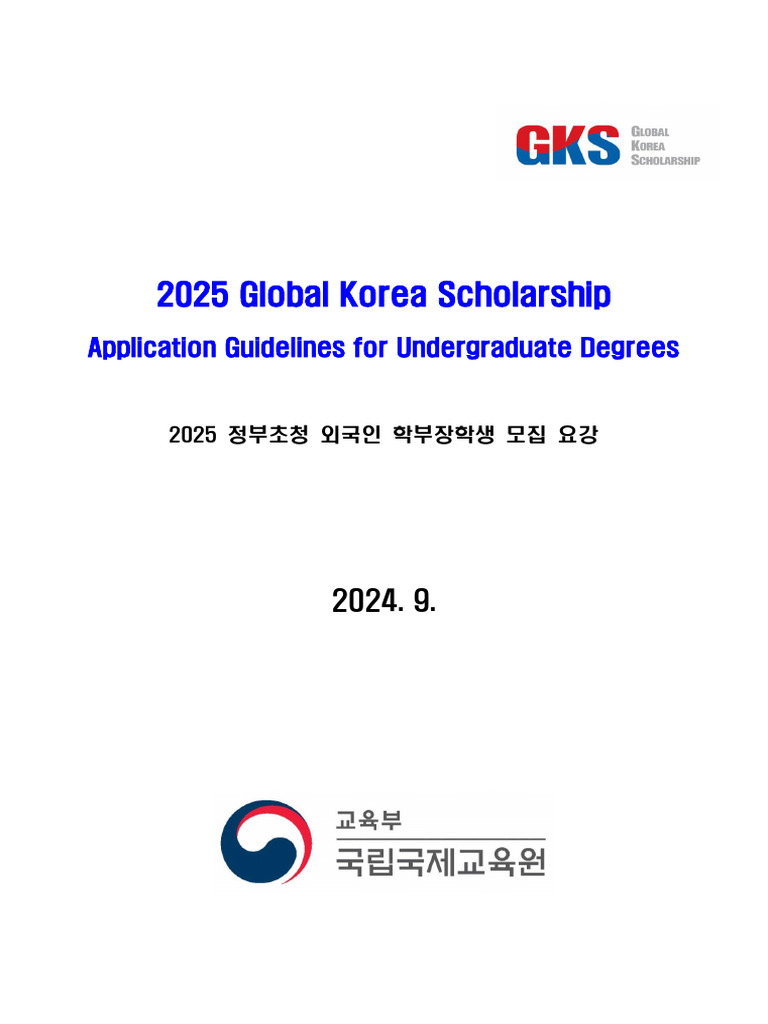 GKS GLOBAL KOREA SCHOLARSHIP

2025 Global Korea Scholarship

Application Guidelines for Undergraduate Degrees

2025 정부초청 외국인 학부장학생 모집 요강

2024. 9.

교육부
국립국제교육원